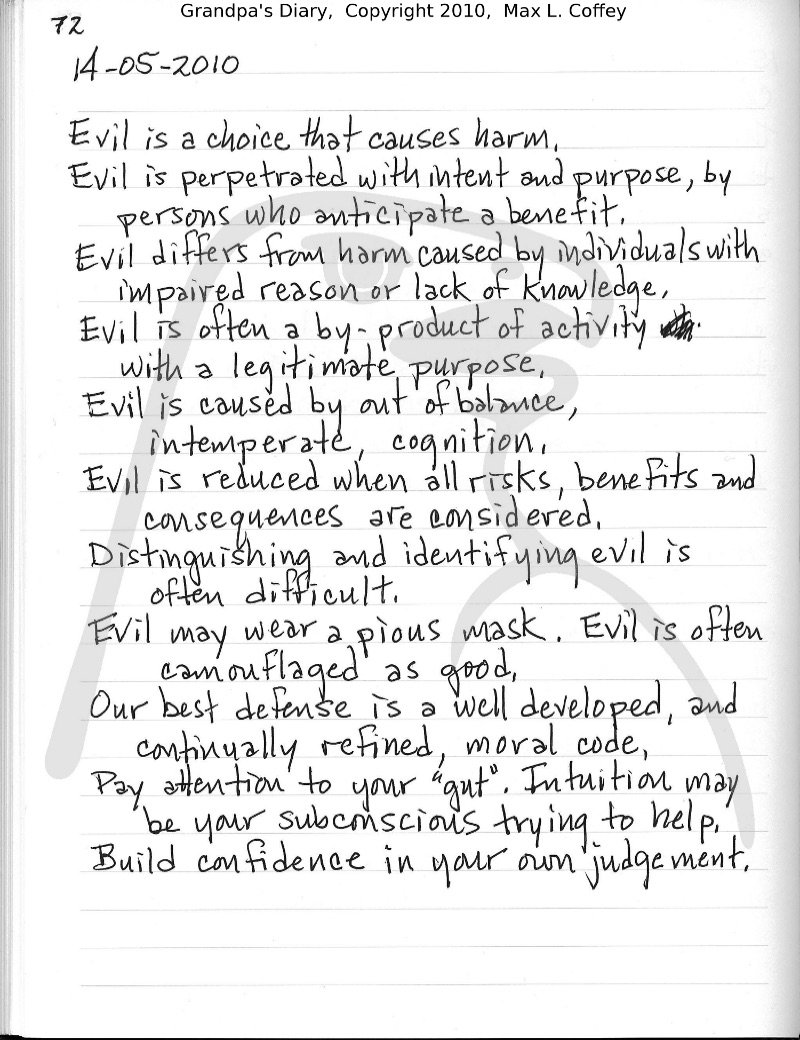 72 Grandpa's Diary, Copyright 2010, Max L. Coffey

14-05-2010

Evil is a choice that causes harm.
Evil is perpetrated with intent and purpose, by persons who anticipate a benefit.
Evil differs from harm caused by individuals with impaired reason or lack of knowledge.
Evil is often a by-product of activity with a legitimate purpose.
Evil is caused by out of balance, intemperate, cognition.
Evil is reduced when all risks, benefits and consequences are considered.
Distinguishing and identifying evil is often difficult.
Evil may wear a pious mask. Evil is often camouflaged as good.
Our best defense is a well developed, and continually refined, moral code.
Pay attention to your "gut". Intuition may be your subconscious trying to help.
Build confidence in your own judgement.